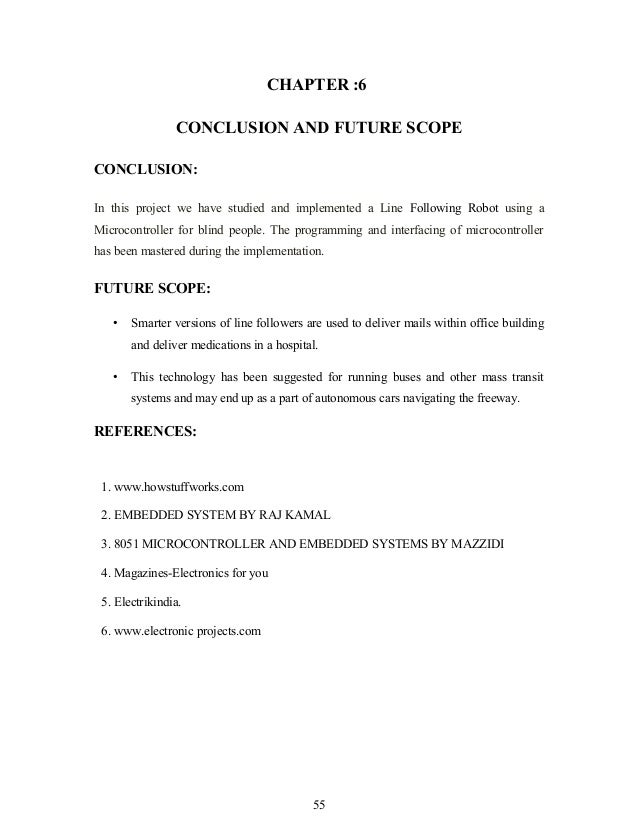 CHAPTER :6

CONCLUSION AND FUTURE SCOPE

CONCLUSION:

In this project we have studied and implemented a Line Following Robot using a Microcontroller for blind people. The programming and interfacing of microcontroller has been mastered during the implementation.

FUTURE SCOPE:

• Smarter versions of line followers are used to deliver mails within office building and deliver medications in a hospital.

• This technology has been suggested for running buses and other mass transit systems and may end up as a part of autonomous cars navigating the freeway.

REFERENCES:

1. www.howstuffworks.com

2. EMBEDDED SYSTEM BY RAJ KAMAL

3. 8051 MICROCONTROLLER AND EMBEDDED SYSTEMS BY MAZZIDI

4. Magazines-Electronics for you

5. Electrikindia.

6. www.electronic projects.com

55